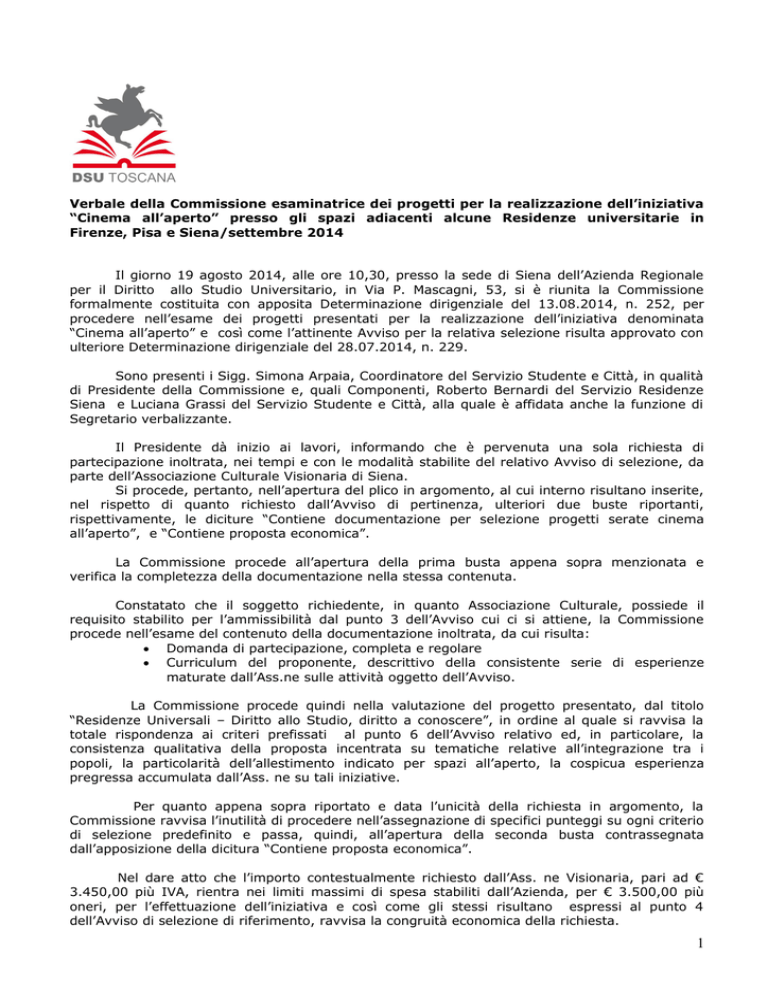 DSU TOSCANA

Verbale della Commissione esaminatrice dei progetti per la realizzazione dell'iniziativa "Cinema all'aperto" presso gli spazi adiacenti alcune Residenze universitarie in Firenze, Pisa e Siena/settembre 2014

Il giorno 19 agosto 2014, alle ore 10,30, presso la sede di Siena dell'Azienda Regionale per il Diritto allo Studio Universitario, in Via P. Mascagni, 53, si è riunita la Commissione formalmente costituita con apposita Determinazione dirigenziale del 13.08.2014, n. 252, per procedere nell'esame dei progetti presentati per la realizzazione dell'iniziativa denominata "Cinema all'aperto" e così come l'attinente Avviso per la relativa selezione risulta approvato con ulteriore Determinazione dirigenziale del 28.07.2014, n. 229.

Sono presenti i Sigg. Simona Arpaia, Coordinatore del Servizio Studente e Città, in qualità di Presidente della Commissione e, quali Componenti, Roberto Bernardi del Servizio Residenze Siena e Luciana Grassi del Servizio Studente e Città, alla quale è affidata anche la funzione di Segretario verbalizzante.

Il Presidente dà inizio ai lavori, informando che è pervenuta una sola richiesta di partecipazione inoltrata, nei tempi e con le modalità stabilite del relativo Avviso di selezione, da parte dell'Associazione Culturale Visionaria di Siena.
Si procede, pertanto, nell'apertura del plico in argomento, al cui interno risultano inserite, nel rispetto di quanto richiesto dall'Avviso di pertinenza, ulteriori due buste riportanti, rispettivamente, le diciture "Contiene documentazione per selezione progetti serate cinema all'aperto", e "Contiene proposta economica".

La Commissione procede all'apertura della prima busta appena sopra menzionata e verifica la completezza della documentazione nella stessa contenuta.

Constatato che il soggetto richiedente, in quanto Associazione Culturale, possiede il requisito stabilito per l'ammissibilità dal punto 3 dell'Avviso cui ci si attiene, la Commissione procede nell'esame del contenuto della documentazione inoltrata, da cui risulta:
• Domanda di partecipazione, completa e regolare
• Curriculum del proponente, descrittivo della consistente serie di esperienze maturate dall'Ass.ne sulle attività oggetto dell'Avviso.

La Commissione procede quindi nella valutazione del progetto presentato, dal titolo "Residenze Universali – Diritto allo Studio, diritto a conoscere", in ordine al quale si ravvisa la totale rispondenza ai criteri prefissati al punto 6 dell'Avviso relativo ed, in particolare, la consistenza qualitativa della proposta incentrata su tematiche relative all'integrazione tra i popoli, la particolarità dell'allestimento indicato per spazi all'aperto, la cospicua esperienza pregressa accumulata dall'Ass. ne su tali iniziative.

Per quanto appena sopra riportato e data l'unicità della richiesta in argomento, la Commissione ravvisa l'inutilità di procedere nell'assegnazione di specifici punteggi su ogni criterio di selezione predefinito e passa, quindi, all'apertura della seconda busta contrassegnata dall'apposizione della dicitura "Contiene proposta economica".

Nel dare atto che l'importo contestualmente richiesto dall'Ass. ne Visionaria, pari ad € 3.450,00 più IVA, rientra nei limiti massimi di spesa stabiliti dall'Azienda, per € 3.500,00 più oneri, per l'effettuazione dell'iniziativa e così come gli stessi risultano espressi al punto 4 dell'Avviso di selezione di riferimento, ravvisa la congruità economica della richiesta.

1